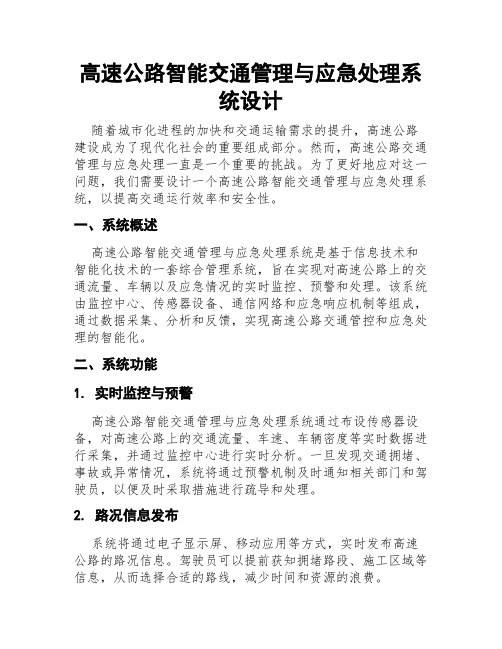 高速公路智能交通管理与应急处理系统设计

随着城市化进程的加快和交通运输需求的提升，高速公路建设成为了现代化社会的重要组成部分。然而，高速公路交通管理与应急处理一直是一个重要的挑战。为了更好地应对这一问题，我们需要设计一个高速公路智能交通管理与应急处理系统，以提高交通运行效率和安全性。

一、系统概述

高速公路智能交通管理与应急处理系统是基于信息技术和智能化技术的一套综合管理系统，旨在实现对高速公路上的交通流量、车辆以及应急情况的实时监控、预警和处理。该系统由监控中心、传感器设备、通信网络和应急响应机制等组成，通过数据采集、分析和反馈，实现高速公路交通管控和应急处理的智能化。

二、系统功能

1. 实时监控与预警

高速公路智能交通管理与应急处理系统通过布设传感器设备，对高速公路上的交通流量、车速、车辆密度等实时数据进行采集，并通过监控中心进行实时分析。一旦发现交通拥堵、事故或异常情况，系统将通过预警机制及时通知相关部门和驾驶员，以便及时采取措施进行疏导和处理。

2. 路况信息发布

系统将通过电子显示屏、移动应用等方式，实时发布高速公路的路况信息。驾驶员可以提前获知拥堵路段、施工区域等信息，从而选择合适的路线，减少时间和资源的浪费。